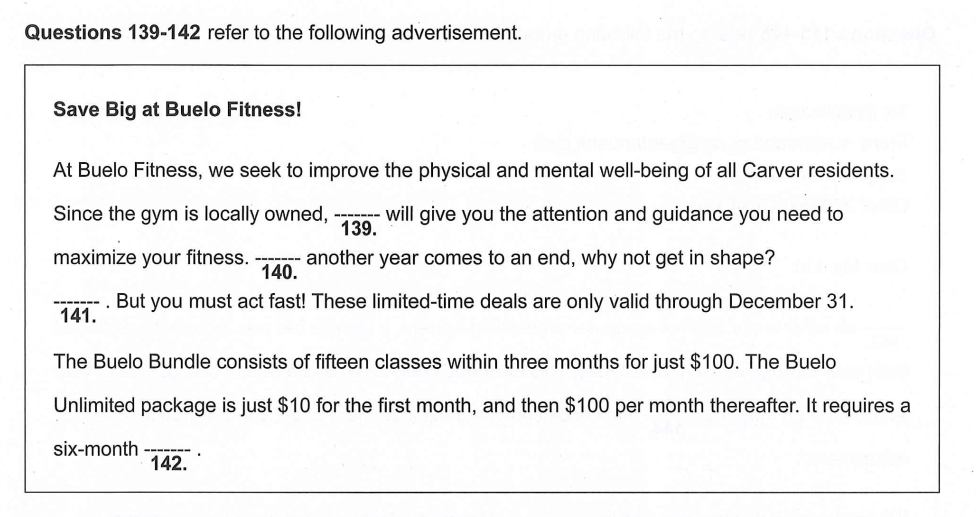 **Questions 139-142** refer to the following advertisement.

**Save Big at Buelo Fitness!**

At Buelo Fitness, we seek to improve the physical and mental well-being of all Carver residents. Since the gym is locally owned, ------- **139.** will give you the attention and guidance you need to maximize your fitness. ------- **140.** another year comes to an end, why not get in shape? ------- **141.** . But you must act fast! These limited-time deals are only valid through December 31.

The Buelo Bundle consists of fifteen classes within three months for just $100. The Buelo Unlimited package is just $10 for the first month, and then $100 per month thereafter. It requires a six-month ------- **142.** .